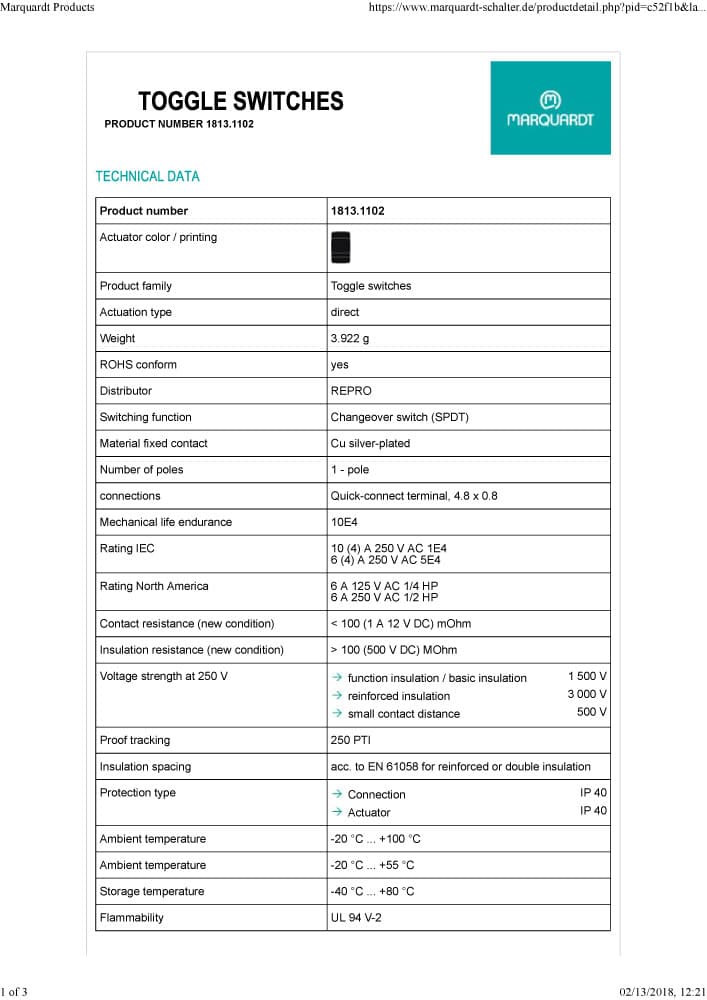 Marquardt Products

https://www.marquardt-schalter.de/productdetail.php?pid=c52f1b&la...

TOGGLE SWITCHES

PRODUCT NUMBER 1813.1102

MARQUARDT

TECHNICAL DATA

| Product number | 1813.1102 |
|---|---|
| Actuator color / printing | |
| Product family | Toggle switches |
| Actuation type | direct |
| Weight | 3.922 g |
| ROHS conform | yes |
| Distributor | REPRO |
| Switching function | Changeover switch (SPDT) |
| Material fixed contact | Cu silver-plated |
| Number of poles | 1 - pole |
| connections | Quick-connect terminal, 4.8 x 0.8 |
| Mechanical life endurance | 10E4 |
| Rating IEC | 10 (4) A 250 V AC 1E4 6 (4) A 250 V AC 5E4 |
| Rating North America | 6 A 125 V AC 1/4 HP 6 A 250 V AC 1/2 HP |
| Contact resistance (new condition) | < 100 (1 A 12 V DC) mOhm |
| Insulation resistance (new condition) | > 100 (500 V DC) MOhm |
| Voltage strength at 250 V | → function insulation / basic insulation 1 500 V → reinforced insulation 3 000 V → small contact distance 500 V |
| Proof tracking | 250 PTI |
| Insulation spacing | acc. to EN 61058 for reinforced or double insulation |
| Protection type | → Connection IP 40 → Actuator IP 40 |
| Ambient temperature | -20 °C ... +100 °C |
| Ambient temperature | -20 °C ... +55 °C |
| Storage temperature | -40 °C ... +80 °C |
| Flammability | UL 94 V-2 |

1 of 3

02/13/2018, 12:21